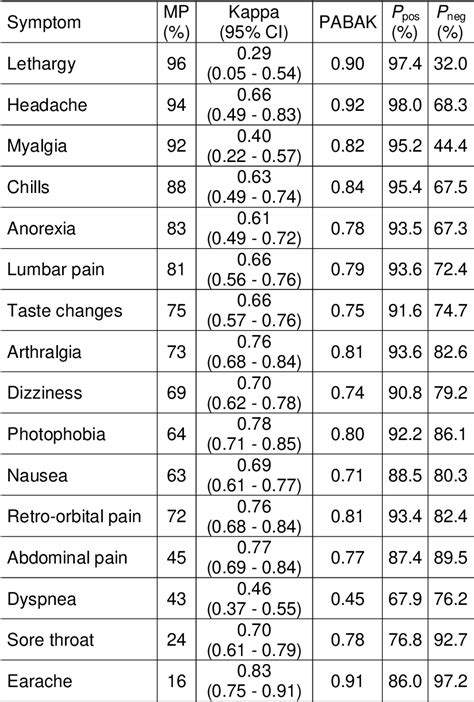 | Symptom | MP (%) | Kappa (95% CI) | PABAK | $P_{pos}$ (%) | $P_{neg}$ (%) |
|---|---|---|---|---|---|
| Lethargy | 96 | 0.29 (0.05 - 0.54) | 0.90 | 97.4 | 32.0 |
| Headache | 94 | 0.66 (0.49 - 0.83) | 0.92 | 98.0 | 68.3 |
| Myalgia | 92 | 0.40 (0.22 - 0.57) | 0.82 | 95.2 | 44.4 |
| Chills | 88 | 0.63 (0.49 - 0.74) | 0.84 | 95.4 | 67.5 |
| Anorexia | 83 | 0.61 (0.49 - 0.72) | 0.78 | 93.5 | 67.3 |
| Lumbar pain | 81 | 0.66 (0.56 - 0.76) | 0.79 | 93.6 | 72.4 |
| Taste changes | 75 | 0.66 (0.57 - 0.76) | 0.75 | 91.6 | 74.7 |
| Arthralgia | 73 | 0.76 (0.68 - 0.84) | 0.81 | 93.6 | 82.6 |
| Dizziness | 69 | 0.70 (0.62 - 0.78) | 0.74 | 90.8 | 79.2 |
| Photophobia | 64 | 0.78 (0.71 - 0.85) | 0.80 | 92.2 | 86.1 |
| Nausea | 63 | 0.69 (0.61 - 0.77) | 0.71 | 88.5 | 80.3 |
| Retro-orbital pain | 72 | 0.76 (0.68 - 0.84) | 0.81 | 93.4 | 82.4 |
| Abdominal pain | 45 | 0.77 (0.69 - 0.84) | 0.77 | 87.4 | 89.5 |
| Dyspnea | 43 | 0.46 (0.37 - 0.55) | 0.45 | 67.9 | 76.2 |
| Sore throat | 24 | 0.70 (0.61 - 0.79) | 0.78 | 76.8 | 92.7 |
| Earache | 16 | 0.83 (0.75 - 0.91) | 0.91 | 86.0 | 97.2 |